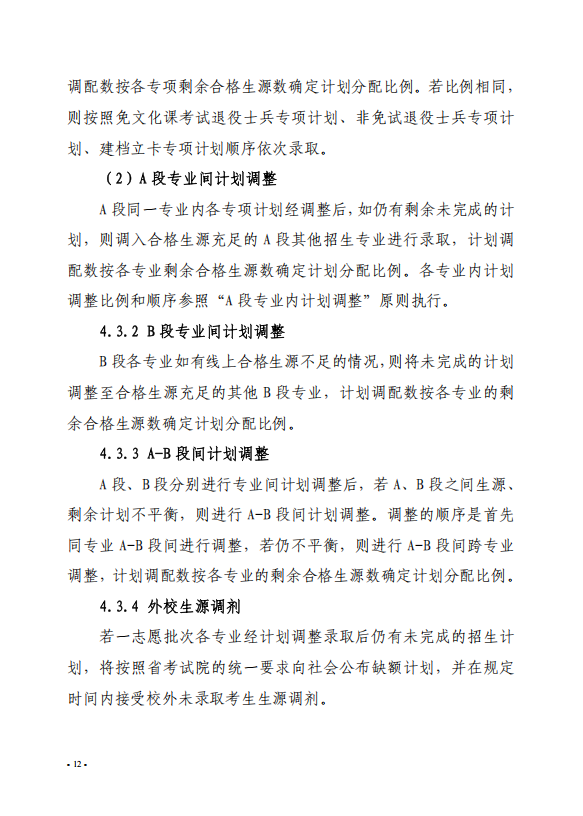 调配数按各专项剩余合格生源数确定计划分配比例。若比例相同，则按照免文化课考试退役士兵专项计划、非免试退役士兵专项计划、建档立卡专项计划顺序依次录取。

（2）A 段专业间计划调整

A 段同一专业内各专项计划经调整后，如仍有剩余未完成的计划，则调入合格生源充足的 A 段其他招生专业进行录取，计划调配数按各专业剩余合格生源数确定计划分配比例。各专业内计划调整比例和顺序参照“A 段专业内计划调整”原则执行。

4.3.2 B 段专业间计划调整

B 段各专业如有线上合格生源不足的情况，则将未完成的计划调整至合格生源充足的其他 B 段专业，计划调配数按各专业的剩余合格生源数确定计划分配比例。

4.3.3 A-B 段间计划调整

A 段、B 段分别进行专业间计划调整后，若 A、B 段之间生源、剩余计划不平衡，则进行 A-B 段间计划调整。调整的顺序是首先同专业 A-B 段间进行调整，若仍不平衡，则进行 A-B 段间跨专业调整，计划调配数按各专业的剩余合格生源数确定计划分配比例。

4.3.4 外校生源调剂

若一志愿批次各专业经计划调整录取后仍有未完成的招生计划，将按照省考试院的统一要求向社会公布缺额计划，并在规定时间内接受校外未录取考生生源调剂。

- 12 -